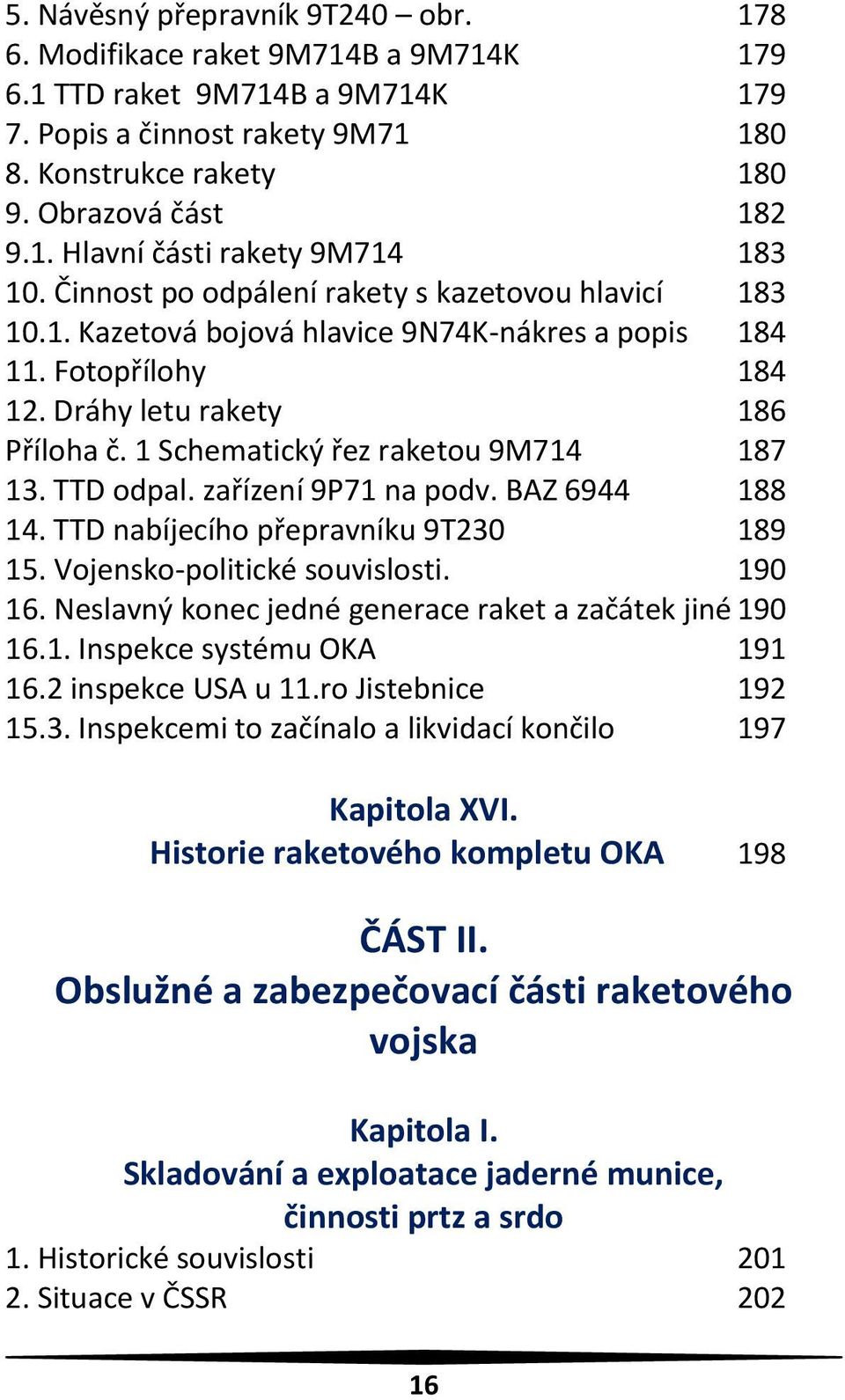 5. Návěsný přepravník 9T240 – obr. 178
6. Modifikace raket 9M714B a 9M714K 179
6.1 TTD raket 9M714B a 9M714K 179
7. Popis a činnost rakety 9M71 180
8. Konstrukce rakety 180
9. Obrazová část 182
9.1. Hlavní části rakety 9M714 183
10. Činnost po odpálení rakety s kazetovou hlavicí 183
10.1. Kazetová bojová hlavice 9N74K-nákres a popis 184
11. Fotopřílohy 184
12. Dráhy letu rakety 186
Příloha č. 1 Schematický řez raketou 9M714 187
13. TTD odpal. zařízení 9P71 na podv. BAZ 6944 188
14. TTD nabíjecího přepravníku 9T230 189
15. Vojensko-politické souvislosti. 190
16. Neslavný konec jedné generace raket a začátek jiné 190
16.1. Inspekce systému OKA 191
16.2 inspekce USA u 11.ro Jistebnice 192
15.3. Inspekcemi to začínalo a likvidací končilo 197

Kapitola XVI.
Historie raketového kompletu OKA 198

ČÁST II.
Obslužné a zabezpečovací části raketového vojska

Kapitola I.
Skladování a exploatace jaderné munice, činnosti prtz a srdo
1. Historické souvislosti 201
2. Situace v ČSSR 202

16